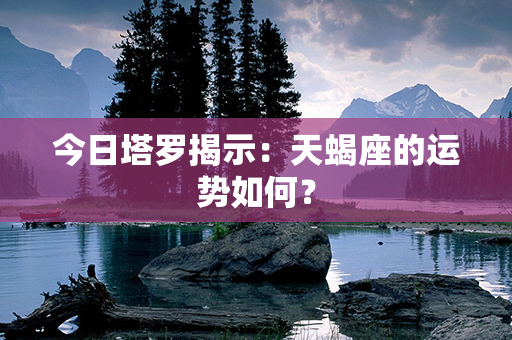 今日塔罗揭示：天蝎座的运势如何？